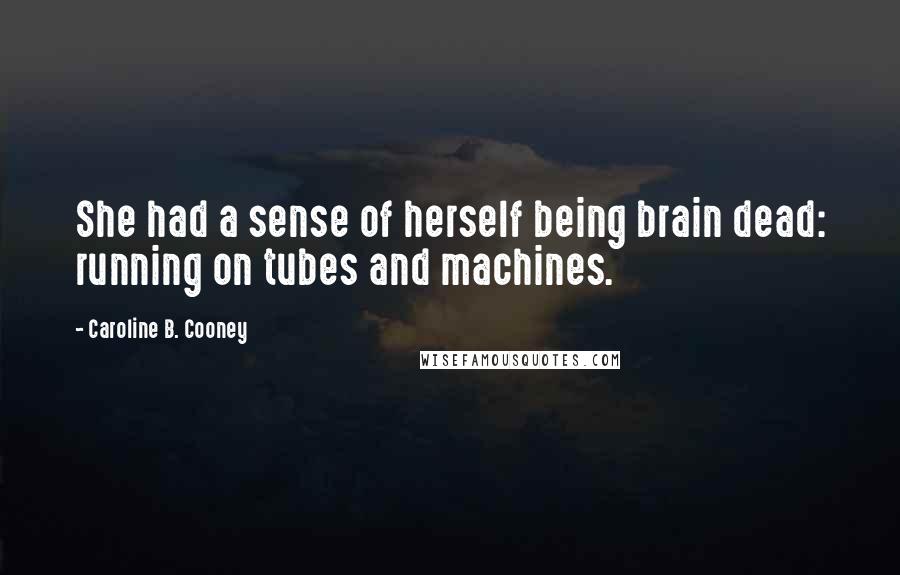 She had a sense of herself being brain dead: running on tubes and machines.

- Caroline B. Cooney

WISEFAMOUSQUOTES.COM